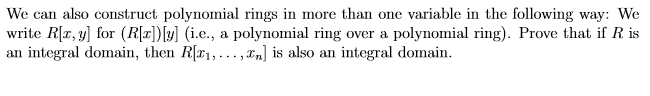 We can also construct polynomial rings in more than one variable in the following way: We write $R[x, y]$ for $(R[x])[y]$ (i.e., a polynomial ring over a polynomial ring). Prove that if $R$ is an integral domain, then $R[x_1, \ldots, x_n]$ is also an integral domain.